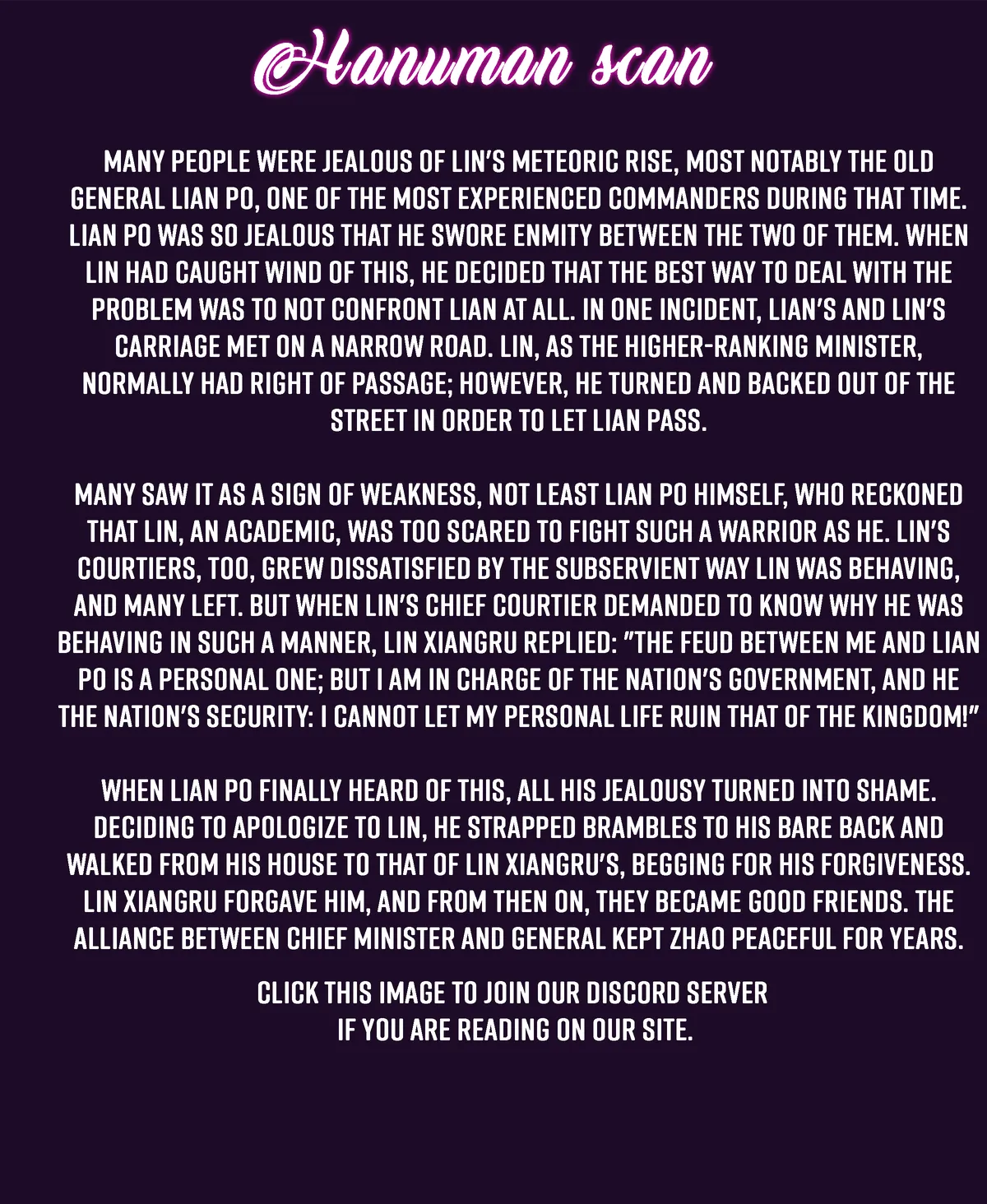 Hanuman scan

MANY PEOPLE WERE JEALOUS OF LIN'S METEORIC RISE, MOST NOTABLY THE OLD GENERAL LIAN PO, ONE OF THE MOST EXPERIENCED COMMANDERS DURING THAT TIME. LIAN PO WAS SO JEALOUS THAT HE SWORE ENMITY BETWEEN THE TWO OF THEM. WHEN LIN HAD CAUGHT WIND OF THIS, HE DECIDED THAT THE BEST WAY TO DEAL WITH THE PROBLEM WAS TO NOT CONFRONT LIAN AT ALL. IN ONE INCIDENT, LIAN'S AND LIN'S CARRIAGE MET ON A NARROW ROAD. LIN, AS THE HIGHER-RANKING MINISTER, NORMALLY HAD RIGHT OF PASSAGE; HOWEVER, HE TURNED AND BACKED OUT OF THE STREET IN ORDER TO LET LIAN PASS.

MANY SAW IT AS A SIGN OF WEAKNESS, NOT LEAST LIAN PO HIMSELF, WHO RECKONED THAT LIN, AN ACADEMIC, WAS TOO SCARED TO FIGHT SUCH A WARRIOR AS HE. LIN'S COURTIERS, TOO, GREW DISSATISFIED BY THE SUBSERVIENT WAY LIN WAS BEHAVING, AND MANY LEFT. BUT WHEN LIN'S CHIEF COURTIER DEMANDED TO KNOW WHY HE WAS BEHAVING IN SUCH A MANNER, LIN XIANGRU REPLIED: "THE FEUD BETWEEN ME AND LIAN PO IS A PERSONAL ONE; BUT I AM IN CHARGE OF THE NATION'S GOVERNMENT, AND HE THE NATION'S SECURITY: I CANNOT LET MY PERSONAL LIFE RUIN THAT OF THE KINGDOM!"

WHEN LIAN PO FINALLY HEARD OF THIS, ALL HIS JEALOUSY TURNED INTO SHAME. DECIDING TO APOLOGIZE TO LIN, HE STRAPPED BRAMBLES TO HIS BARE BACK AND WALKED FROM HIS HOUSE TO THAT OF LIN XIANGRU'S, BEGGING FOR HIS FORGIVENESS. LIN XIANGRU FORGAVE HIM, AND FROM THEN ON, THEY BECAME GOOD FRIENDS. THE ALLIANCE BETWEEN CHIEF MINISTER AND GENERAL KEPT ZHAO PEACEFUL FOR YEARS.

CLICK THIS IMAGE TO JOIN OUR DISCORD SERVER
IF YOU ARE READING ON OUR SITE.